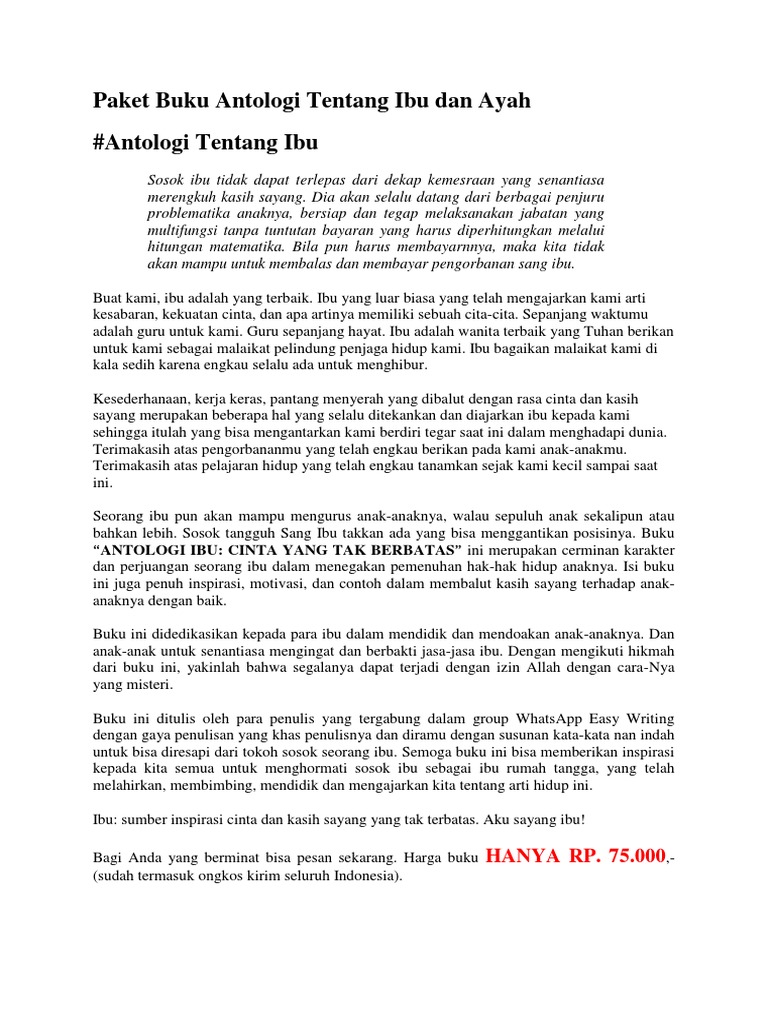 Paket Buku Antologi Tentang Ibu dan Ayah

#Antologi Tentang Ibu

Sosok ibu tidak dapat terlepas dari dekap kemesraan yang senantiasa merengkuh kasih sayang. Dia akan selalu datang dari berbagai penjuru problematika anaknya, bersiap dan tegap melaksanakan jabatan yang multifungsi tanpa tuntutan bayaran yang harus diperhitungkan melalui hitungan matematika. Bila pun harus membayarnnya, maka kita tidak akan mampu untuk membalas dan membayar pengorbanan sang ibu.

Buat kami, ibu adalah yang terbaik. Ibu yang luar biasa yang telah mengajarkan kami arti kesabaran, kekuatan cinta, dan apa artinya memiliki sebuah cita-cita. Sepanjang waktumu adalah guru untuk kami. Guru sepanjang hayat. Ibu adalah wanita terbaik yang Tuhan berikan untuk kami sebagai malaikat pelindung penjaga hidup kami. Ibu bagaikan malaikat kami di kala sedih karena engkau selalu ada untuk menghibur.

Kesederhanaan, kerja keras, pantang menyerah yang dibalut dengan rasa cinta dan kasih sayang merupakan beberapa hal yang selalu ditekankan dan diajarkan ibu kepada kami sehingga itulah yang bisa mengantarkan kami berdiri tegar saat ini dalam menghadapi dunia. Terimakasih atas pengorbananmu yang telah engkau berikan pada kami anak-anakmu. Terimakasih atas pelajaran hidup yang telah engkau tanamkan sejak kami kecil sampai saat ini.

Seorang ibu pun akan mampu mengurus anak-anaknya, walau sepuluh anak sekalipun atau bahkan lebih. Sosok tangguh Sang Ibu takkan ada yang bisa menggantikan posisinya. Buku "ANTOLOGI IBU: CINTA YANG TAK BERBATAS" ini merupakan cerminan karakter dan perjuangan seorang ibu dalam menegakan pemenuhan hak-hak hidup anaknya. Isi buku ini juga penuh inspirasi, motivasi, dan contoh dalam membalut kasih sayang terhadap anak-anaknya dengan baik.

Buku ini didedikasikan kepada para ibu dalam mendidik dan mendoakan anak-anaknya. Dan anak-anak untuk senantiasa mengingat dan berbakti jasa-jasa ibu. Dengan mengikuti hikmah dari buku ini, yakinlah bahwa segalanya dapat terjadi dengan izin Allah dengan cara-Nya yang misteri.

Buku ini ditulis oleh para penulis yang tergabung dalam group WhatsApp Easy Writing dengan gaya penulisan yang khas penulisnya dan diramu dengan susunan kata-kata nan indah untuk bisa diresapi dari tokoh sosok seorang ibu. Semoga buku ini bisa memberikan inspirasi kepada kita semua untuk menghormati sosok ibu sebagai ibu rumah tangga, yang telah melahirkan, membimbing, mendidik dan mengajarkan kita tentang arti hidup ini.

Ibu: sumber inspirasi cinta dan kasih sayang yang tak terbatas. Aku sayang ibu!

Bagi Anda yang berminat bisa pesan sekarang. Harga buku HANYA RP. 75.000,- (sudah termasuk ongkos kirim seluruh Indonesia).